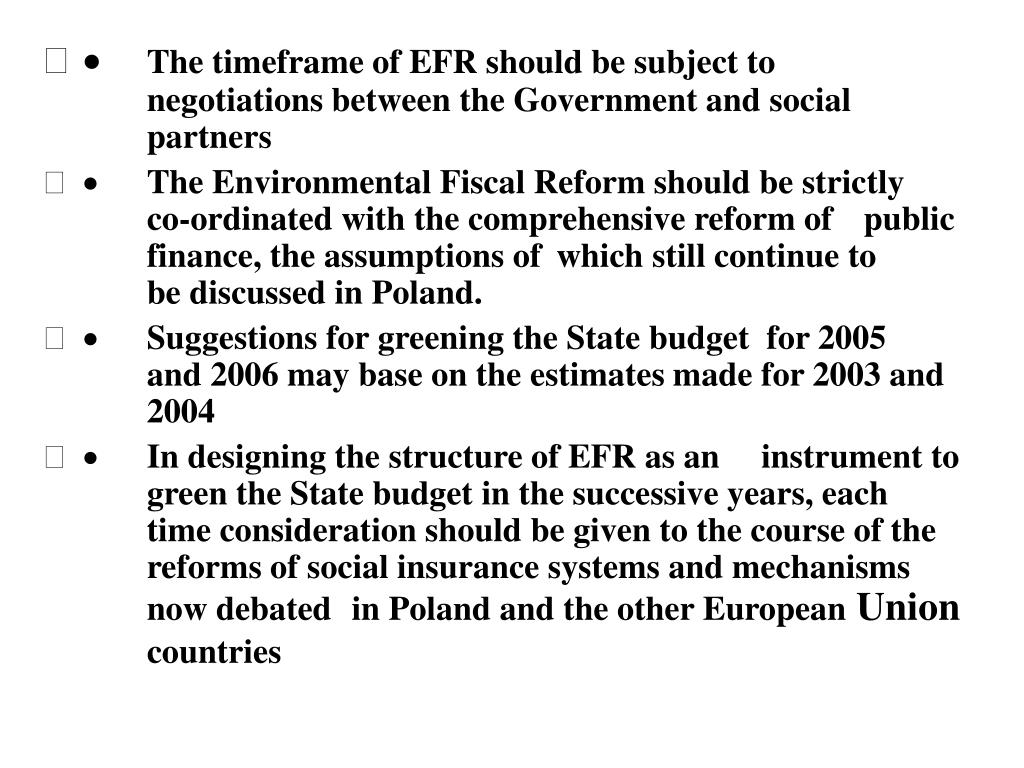 • The timeframe of EFR should be subject to negotiations between the Government and social partners

• The Environmental Fiscal Reform should be strictly co-ordinated with the comprehensive reform of public finance, the assumptions of which still continue to be discussed in Poland.

• Suggestions for greening the State budget for 2005 and 2006 may base on the estimates made for 2003 and 2004

• In designing the structure of EFR as an instrument to green the State budget in the successive years, each time consideration should be given to the course of the reforms of social insurance systems and mechanisms now debated in Poland and the other European Union countries